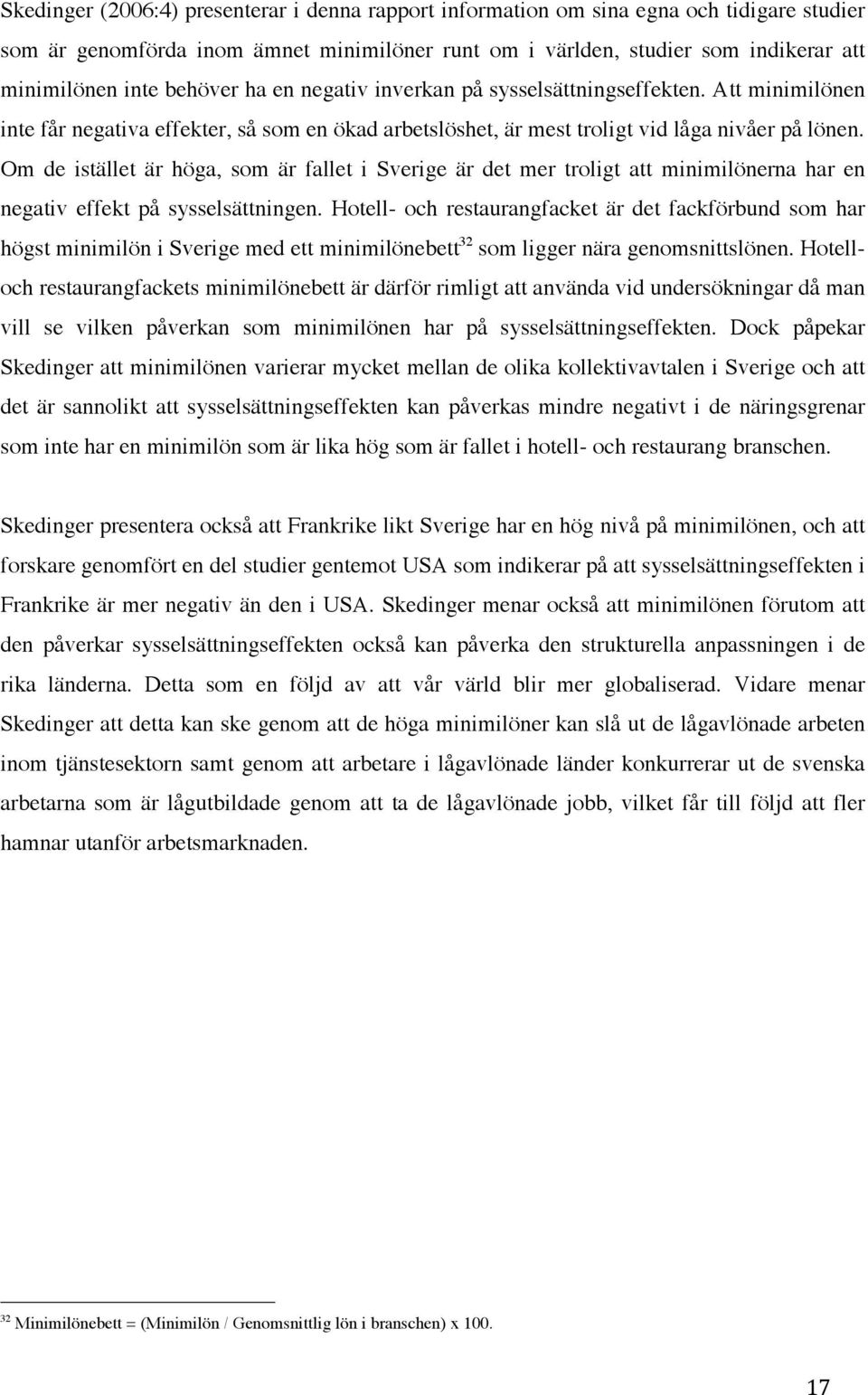 Skedinger (2006:4) presenterar i denna rapport information om sina egna och tidigare studier som är genomförda inom ämnet minimilöner runt om i världen, studier som indikerar att minimilönen inte behöver ha en negativ inverkan på sysselsättningseffekten. Att minimilönen inte får negativa effekter, så som en ökad arbetslöshet, är mest troligt vid låga nivåer på lönen. Om de istället är höga, som är fallet i Sverige är det mer troligt att minimilönerna har en negativ effekt på sysselsättningen. Hotell- och restaurangfacket är det fackförbund som har högst minimilön i Sverige med ett minimilönebett$^{32}$ som ligger nära genomsnittslönen. Hotell- och restaurangfackets minimilönebett är därför rimligt att använda vid undersökningar då man vill se vilken påverkan som minimilönen har på sysselsättningseffekten. Dock påpekar Skedinger att minimilönen varierar mycket mellan de olika kollektivavtalen i Sverige och att det är sannolikt att sysselsättningseffekten kan påverkas mindre negativt i de näringsgrenar som inte har en minimilön som är lika hög som är fallet i hotell- och restaurang branschen.

Skedinger presentera också att Frankrike likt Sverige har en hög nivå på minimilönen, och att forskare genomfört en del studier gentemot USA som indikerar på att sysselsättningseffekten i Frankrike är mer negativ än den i USA. Skedinger menar också att minimilönen förutom att den påverkar sysselsättningseffekten också kan påverka den strukturella anpassningen i de rika länderna. Detta som en följd av att vår värld blir mer globaliserad. Vidare menar Skedinger att detta kan ske genom att de höga minimilöner kan slå ut de lågavlönade arbeten inom tjänstesektorn samt genom att arbetare i lågavlönade länder konkurrerar ut de svenska arbetarna som är lågutbildade genom att ta de lågavlönade jobb, vilket får till följd att fler hamnar utanför arbetsmarknaden.

$^{32}$ Minimilönebett = (Minimilön / Genomsnittlig lön i branschen) x 100.

17